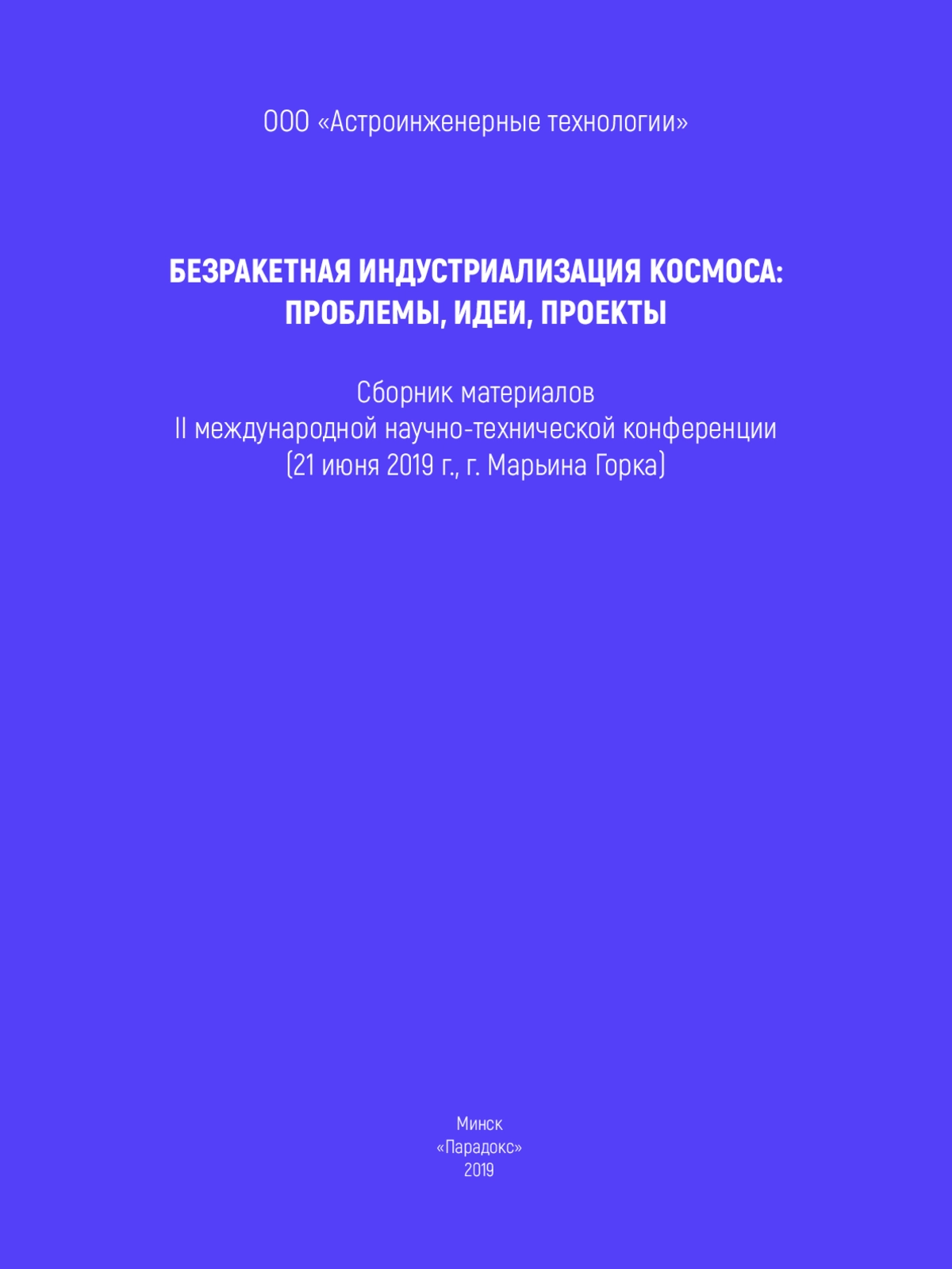 ООО «Астроинженерные технологии»

БЕЗРАКЕТНАЯ ИНДУСТРИАЛИЗАЦИЯ КОСМОСА: ПРОБЛЕМЫ, ИДЕИ, ПРОЕКТЫ

Сборник материалов
II международной научно-технической конференции
(21 июня 2019 г., г. Марьина Горка)

Минск
«Парадокс»
2019